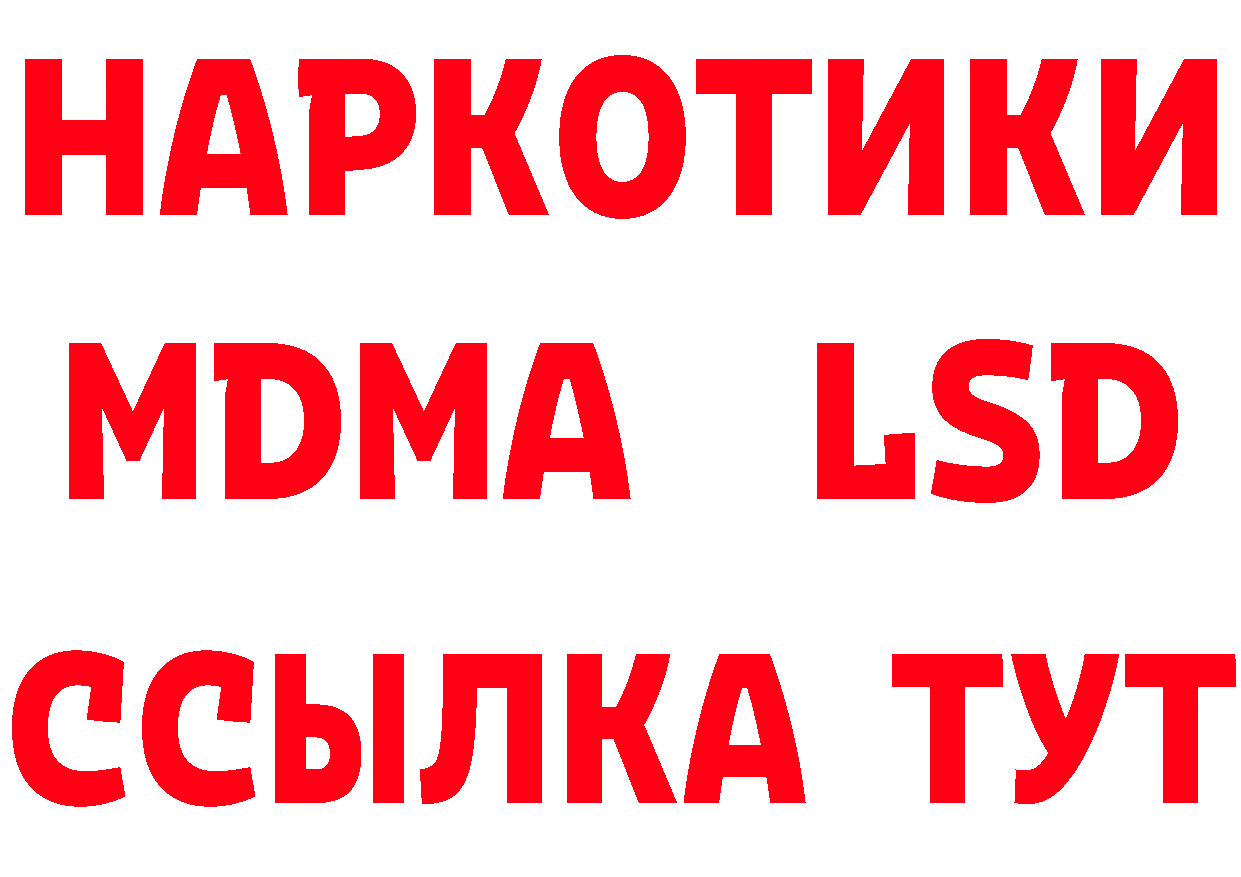 НАРКОТИКИ
MDMA LSD
ССЫЛКА ТУТ